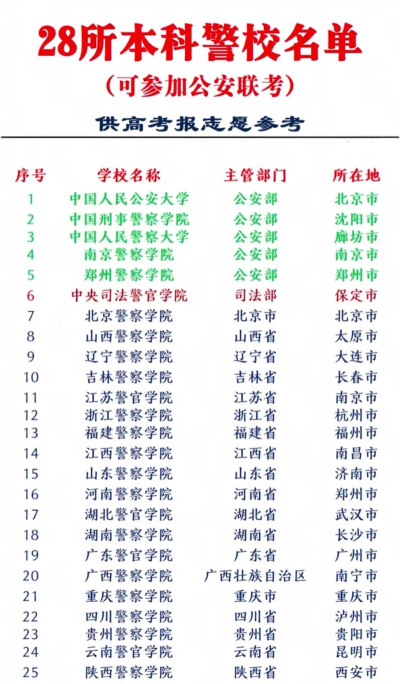 28所本科警校名单
(可参加公安联考)

供高考报志愿参考

| 序号 | 学校名称 | 主管部门 | 所在地 |
|---|---|---|---|
| 1 | 中国人民公安大学 | 公安部 | 北京市 |
| 2 | 中国刑事警察学院 | 公安部 | 沈阳市 |
| 3 | 中国人民警察大学 | 公安部 | 廊坊市 |
| 4 | 南京警察学院 | 公安部 | 南京市 |
| 5 | 郑州警察学院 | 公安部 | 郑州市 |
| 6 | 中央司法警官学院 | 司法部 | 保定市 |
| 7 | 北京警察学院 | 北京市 | 北京市 |
| 8 | 山西警察学院 | 山西省 | 太原市 |
| 9 | 辽宁警察学院 | 辽宁省 | 大连市 |
| 10 | 吉林警察学院 | 吉林省 | 长春市 |
| 11 | 江苏警官学院 | 江苏省 | 南京市 |
| 12 | 浙江警察学院 | 浙江省 | 杭州市 |
| 13 | 福建警察学院 | 福建省 | 福州市 |
| 14 | 江西警察学院 | 江西省 | 南昌市 |
| 15 | 山东警察学院 | 山东省 | 济南市 |
| 16 | 河南警察学院 | 河南省 | 郑州市 |
| 17 | 湖北警官学院 | 湖北省 | 武汉市 |
| 18 | 湖南警察学院 | 湖南省 | 长沙市 |
| 19 | 广东警官学院 | 广东省 | 广州市 |
| 20 | 广西警察学院 | 广西壮族自治区 | 南宁市 |
| 21 | 重庆警察学院 | 重庆市 | 重庆市 |
| 22 | 四川警察学院 | 四川省 | 泸州市 |
| 23 | 贵州警察学院 | 贵州省 | 贵阳市 |
| 24 | 云南警官学院 | 云南省 | 昆明市 |
| 25 | 陕西警察学院 | 陕西省 | 西安市 |